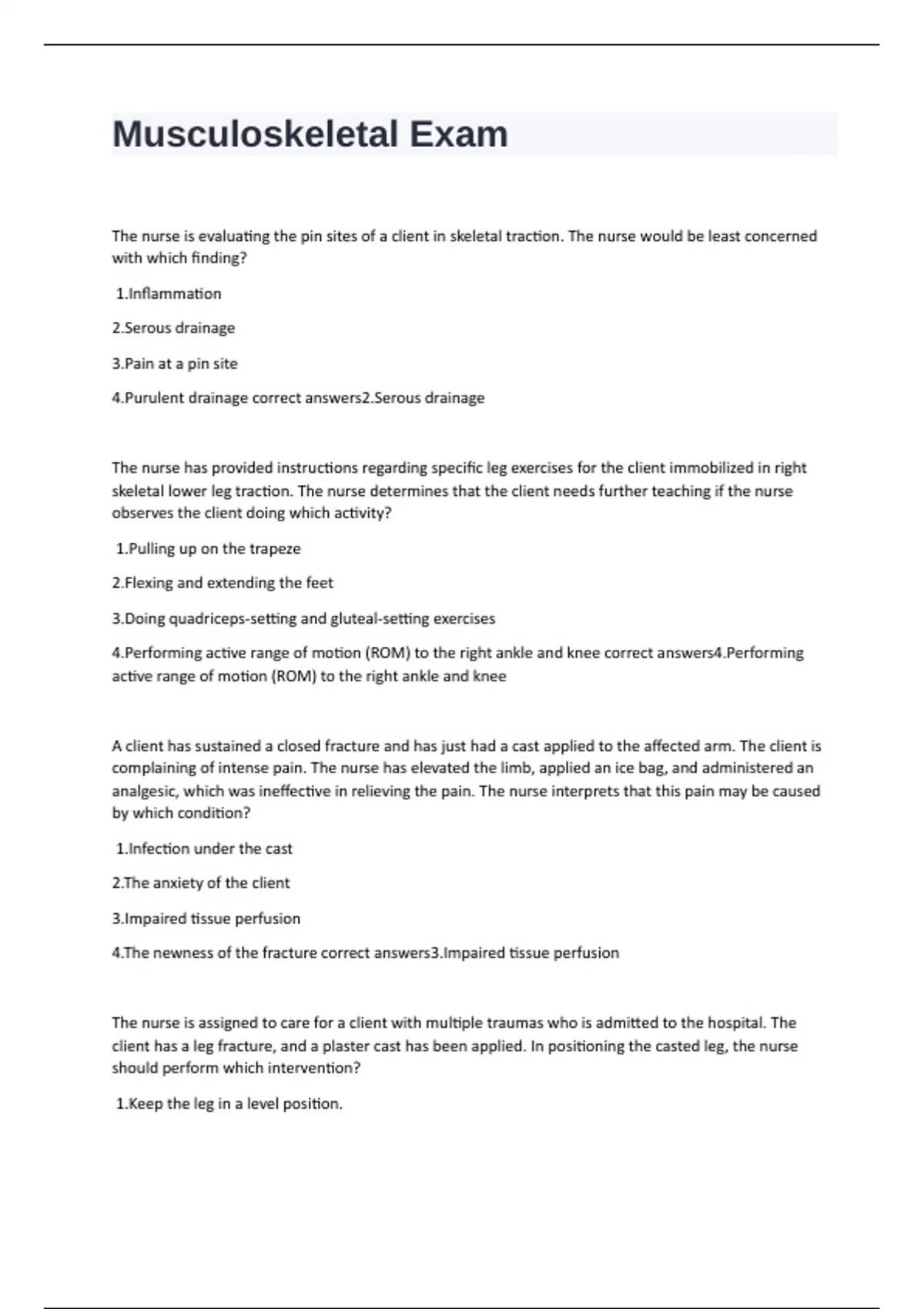 Musculoskeletal Exam

The nurse is evaluating the pin sites of a client in skeletal traction. The nurse would be least concerned with which finding?

1.Inflammation

2.Serous drainage

3.Pain at a pin site

4.Purulent drainage correct answers2.Serous drainage

The nurse has provided instructions regarding specific leg exercises for the client immobilized in right skeletal lower leg traction. The nurse determines that the client needs further teaching if the nurse observes the client doing which activity?

1.Pulling up on the trapeze

2.Flexing and extending the feet

3.Doing quadriceps-setting and gluteal-setting exercises

4.Performing active range of motion (ROM) to the right ankle and knee correct answers4.Performing active range of motion (ROM) to the right ankle and knee

A client has sustained a closed fracture and has just had a cast applied to the affected arm. The client is complaining of intense pain. The nurse has elevated the limb, applied an ice bag, and administered an analgesic, which was ineffective in relieving the pain. The nurse interprets that this pain may be caused by which condition?

1.Infection under the cast

2.The anxiety of the client

3.Impaired tissue perfusion

4.The newness of the fracture correct answers3.Impaired tissue perfusion

The nurse is assigned to care for a client with multiple traumas who is admitted to the hospital. The client has a leg fracture, and a plaster cast has been applied. In positioning the casted leg, the nurse should perform which intervention?

1.Keep the leg in a level position.